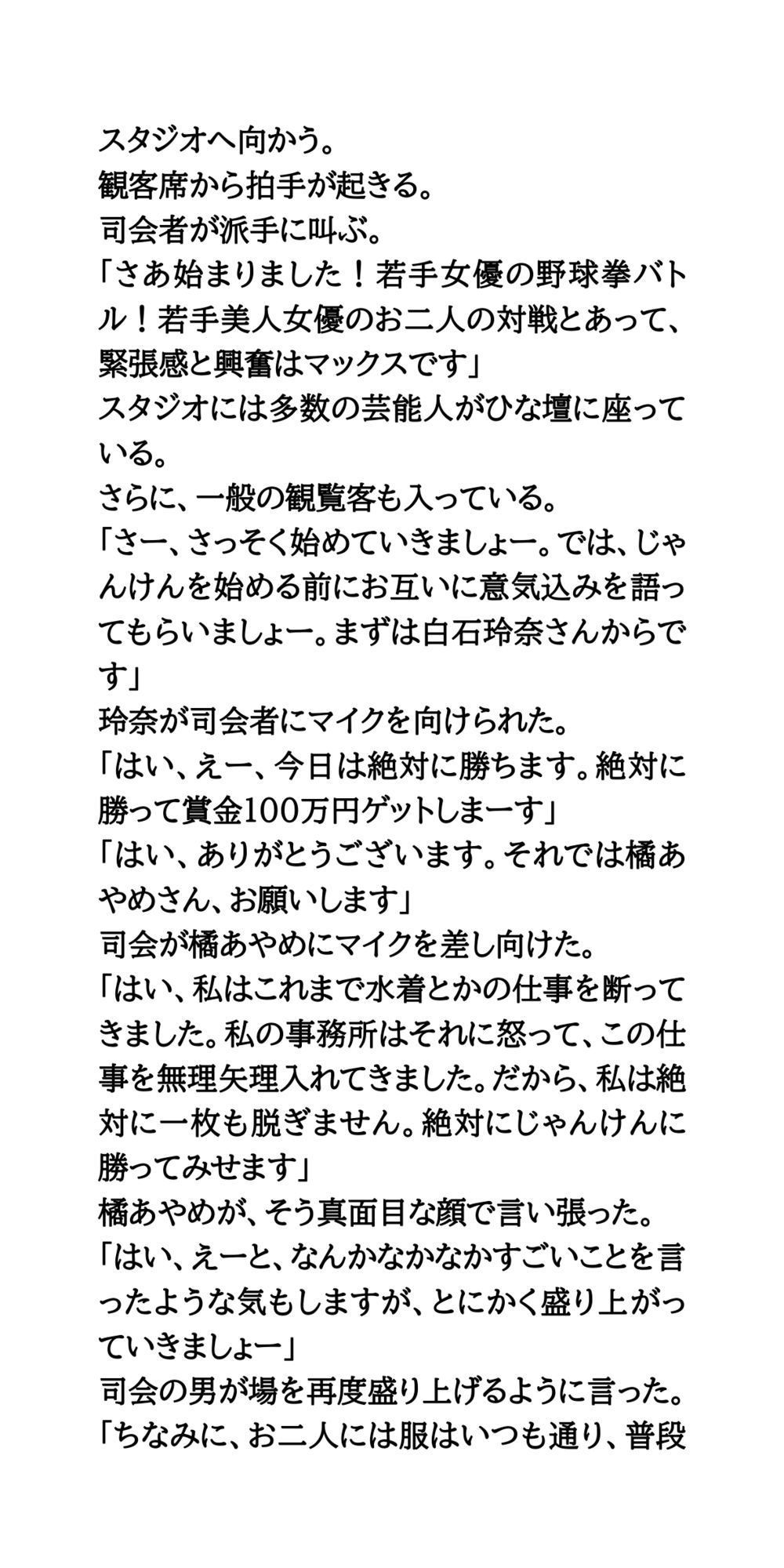 スタジオへ向かう。
観客席から拍手が起きる。
司会者が派手に叫ぶ。
「さあ始まりました！若手女優の野球拳バトル！若手美人女優のお二人の対戦とあって、緊張感と興奮はマックスです」
スタジオには多数の芸能人がひな壇に座っている。
さらに、一般の観覧客も入っている。
「さー、さっそく始めていきましょー。では、じゃんけんを始める前にお互いに意気込みを語ってもらいましょー。まずは白石玲奈さんからです」
玲奈が司会者にマイクを向けられた。
「はい、えー、今日は絶対に勝ちます。絶対に勝って賞金100万円ゲットしまーす」
「はい、ありがとうございます。それでは橘あやめさん、お願いします」
司会が橘あやめにマイクを差し向けた。
「はい、私はこれまで水着とかの仕事を断ってきました。私の事務所はそれに怒って、この仕事を無理矢理入れてきました。だから、私は絶対に一枚も脱ぎません。絶対にじゃんけんに勝ってみせます」
橘あやめが、そう真面目な顔で言い張った。
「はい、えーと、なんかなかなかすごいことを言ったような気もしますが、とにかく盛り上がっていきましょー」
司会の男が場を再度盛り上げるように言った。
「ちなみに、お二人には服はいつも通り、普段